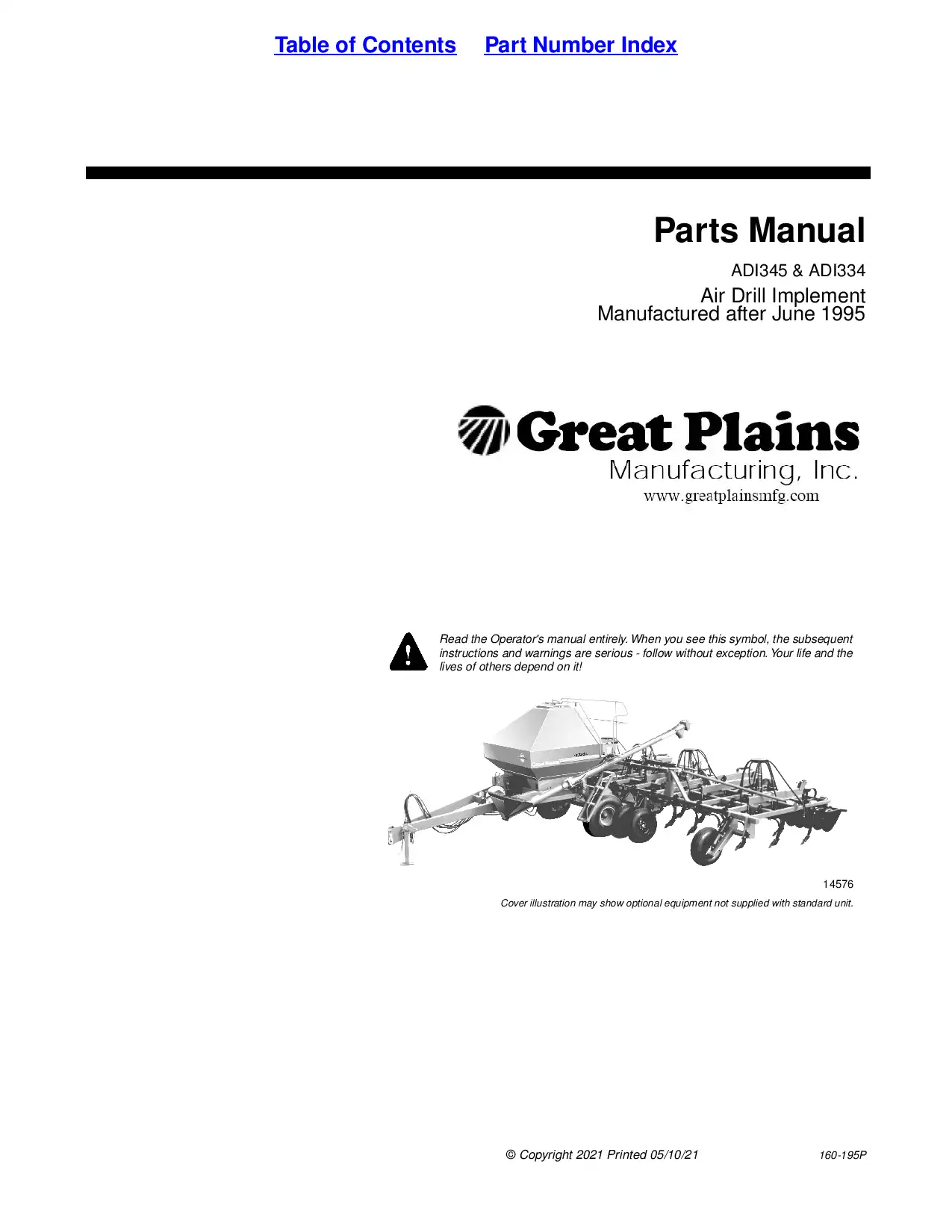 Table of Contents Part Number Index

Parts Manual

ADI345 & ADI334

Air Drill Implement
Manufactured after June 1995

Great Plains
Manufacturing, Inc.
www.greatplainsmfg.com

Read the Operator's manual entirely. When you see this symbol, the subsequent instructions and warnings are serious - follow without exception. Your life and the lives of others depend on it!

14576

Cover illustration may show optional equipment not supplied with standard unit.

© Copyright 2021 Printed 05/10/21 160-195P